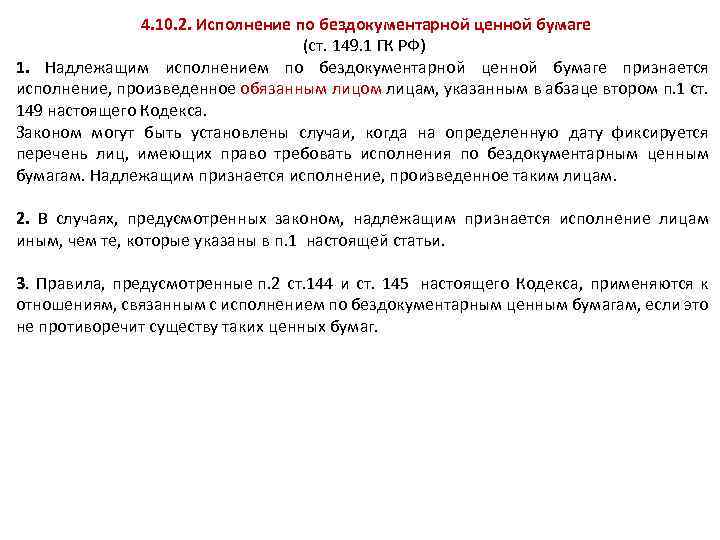 4.10.2. Исполнение по бездокументарной ценной бумаге
(ст. 149.1 ГК РФ)

1. Надлежащим исполнением по бездокументарной ценной бумаге признается исполнение, произведенное обязанным лицом лицам, указанным в абзаце втором п.1 ст. 149 настоящего Кодекса.
Законом могут быть установлены случаи, когда на определенную дату фиксируется перечень лиц, имеющих право требовать исполнения по бездокументарным ценным бумагам. Надлежащим признается исполнение, произведенное таким лицам.

2. В случаях, предусмотренных законом, надлежащим признается исполнение лицам иным, чем те, которые указаны в п.1 настоящей статьи.

3. Правила, предусмотренные п.2 ст.144 и ст. 145 настоящего Кодекса, применяются к отношениям, связанным с исполнением по бездокументарным ценным бумагам, если это не противоречит существу таких ценных бумаг.